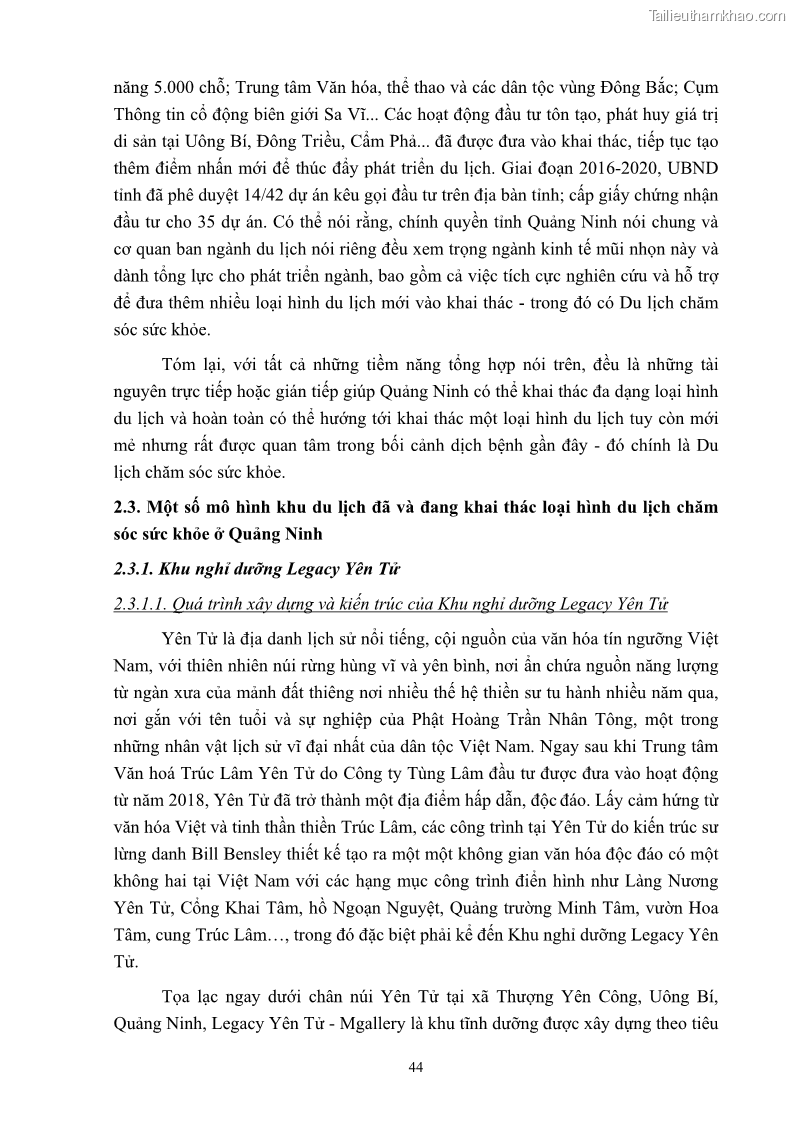 Tailieuthamkhao.com

năng 5.000 chỗ; Trung tâm Văn hóa, thể thao và các dân tộc vùng Đông Bắc; Cụm Thông tin cổ động biên giới Sa Vĩ... Các hoạt động đầu tư tôn tạo, phát huy giá trị di sản tại Uông Bí, Đông Triều, Cẩm Phả... đã được đưa vào khai thác, tiếp tục tạo thêm điểm nhấn mới để thúc đẩy phát triển du lịch. Giai đoạn 2016-2020, UBND tỉnh đã phê duyệt 14/42 dự án kêu gọi đầu tư trên địa bàn tỉnh; cấp giấy chứng nhận đầu tư cho 35 dự án. Có thể nói rằng, chính quyền tỉnh Quảng Ninh nói chung và cơ quan ban ngành du lịch nói riêng đều xem trọng ngành kinh tế mũi nhọn này và dành tổng lực cho phát triển ngành, bao gồm cả việc tích cực nghiên cứu và hỗ trợ để đưa thêm nhiều loại hình du lịch mới vào khai thác - trong đó có Du lịch chăm sóc sức khỏe.

Tóm lại, với tất cả những tiềm năng tổng hợp nói trên, đều là những tài nguyên trực tiếp hoặc gián tiếp giúp Quảng Ninh có thể khai thác đa dạng loại hình du lịch và hoàn toàn có thể hướng tới khai thác một loại hình du lịch tuy còn mới mẻ nhưng rất được quan tâm trong bối cảnh dịch bệnh gần đây - đó chính là Du lịch chăm sóc sức khỏe.

2.3. Một số mô hình khu du lịch đã và đang khai thác loại hình du lịch chăm sóc sức khỏe ở Quảng Ninh

2.3.1. Khu nghỉ dưỡng Legacy Yên Tử

2.3.1.1. Quá trình xây dựng và kiến trúc của Khu nghỉ dưỡng Legacy Yên Tử

Yên Tử là địa danh lịch sử nổi tiếng, cội nguồn của văn hóa tín ngưỡng Việt Nam, với thiên nhiên núi rừng hùng vĩ và yên bình, nơi ẩn chứa nguồn năng lượng từ ngàn xưa của mảnh đất thiêng nơi nhiều thế hệ thiền sư tu hành nhiều năm qua, nơi gắn với tên tuổi và sự nghiệp của Phật Hoàng Trần Nhân Tông, một trong những nhân vật lịch sử vĩ đại nhất của dân tộc Việt Nam. Ngay sau khi Trung tâm Văn hoá Trúc Lâm Yên Tử do Công ty Tùng Lâm đầu tư được đưa vào hoạt động từ năm 2018, Yên Tử đã trở thành một địa điểm hấp dẫn, độc đáo. Lấy cảm hứng từ văn hóa Việt và tinh thần thiền Trúc Lâm, các công trình tại Yên Tử do kiến trúc sư lừng danh Bill Bensley thiết kế tạo ra một một không gian văn hóa độc đáo có một không hai tại Việt Nam với các hạng mục công trình điển hình như Làng Nương Yên Tử, Cổng Khai Tâm, hồ Ngoạn Nguyệt, Quảng trường Minh Tâm, vườn Hoa Tâm, cung Trúc Lâm…, trong đó đặc biệt phải kể đến Khu nghỉ dưỡng Legacy Yên Tử.

Tọa lạc ngay dưới chân núi Yên Tử tại xã Thượng Yên Công, Uông Bí, Quảng Ninh, Legacy Yên Tử - Mgallery là khu tĩnh dưỡng được xây dựng theo tiêu

44